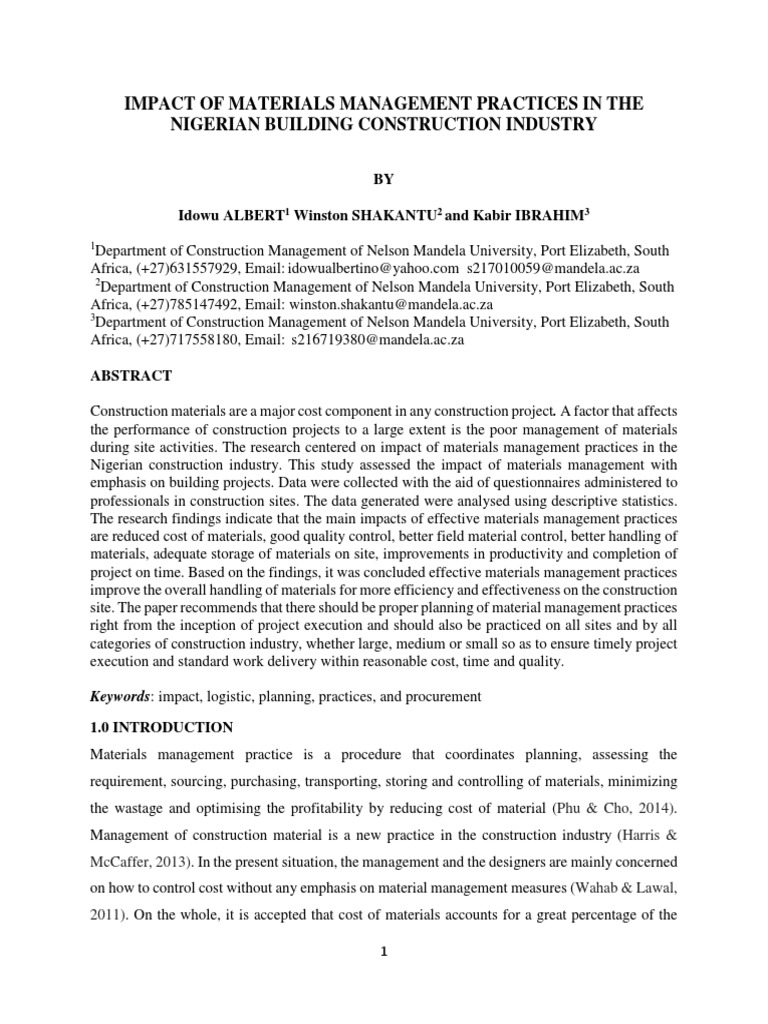 IMPACT OF MATERIALS MANAGEMENT PRACTICES IN THE NIGERIAN BUILDING CONSTRUCTION INDUSTRY

BY

Idowu ALBERT$^1$ Winston SHAKANTU$^2$ and Kabir IBRAHIM$^3$

$^1$Department of Construction Management of Nelson Mandela University, Port Elizabeth, South Africa, (+27)631557929, Email: idowualbertino@yahoo.com s217010059@mandela.ac.za
$^2$Department of Construction Management of Nelson Mandela University, Port Elizabeth, South Africa, (+27)785147492, Email: winston.shakantu@mandela.ac.za
$^3$Department of Construction Management of Nelson Mandela University, Port Elizabeth, South Africa, (+27)717558180, Email: s216719380@mandela.ac.za

ABSTRACT

Construction materials are a major cost component in any construction project. A factor that affects the performance of construction projects to a large extent is the poor management of materials during site activities. The research centered on impact of materials management practices in the Nigerian construction industry. This study assessed the impact of materials management with emphasis on building projects. Data were collected with the aid of questionnaires administered to professionals in construction sites. The data generated were analysed using descriptive statistics. The research findings indicate that the main impacts of effective materials management practices are reduced cost of materials, good quality control, better field material control, better handling of materials, adequate storage of materials on site, improvements in productivity and completion of project on time. Based on the findings, it was concluded effective materials management practices improve the overall handling of materials for more efficiency and effectiveness on the construction site. The paper recommends that there should be proper planning of material management practices right from the inception of project execution and should also be practiced on all sites and by all categories of construction industry, whether large, medium or small so as to ensure timely project execution and standard work delivery within reasonable cost, time and quality.

Keywords: impact, logistic, planning, practices, and procurement

1.0 INTRODUCTION

Materials management practice is a procedure that coordinates planning, assessing the requirement, sourcing, purchasing, transporting, storing and controlling of materials, minimizing the wastage and optimising the profitability by reducing cost of material (Phu & Cho, 2014). Management of construction material is a new practice in the construction industry (Harris & McCaffer, 2013). In the present situation, the management and the designers are mainly concerned on how to control cost without any emphasis on material management measures (Wahab & Lawal, 2011). On the whole, it is accepted that cost of materials accounts for a great percentage of the

1